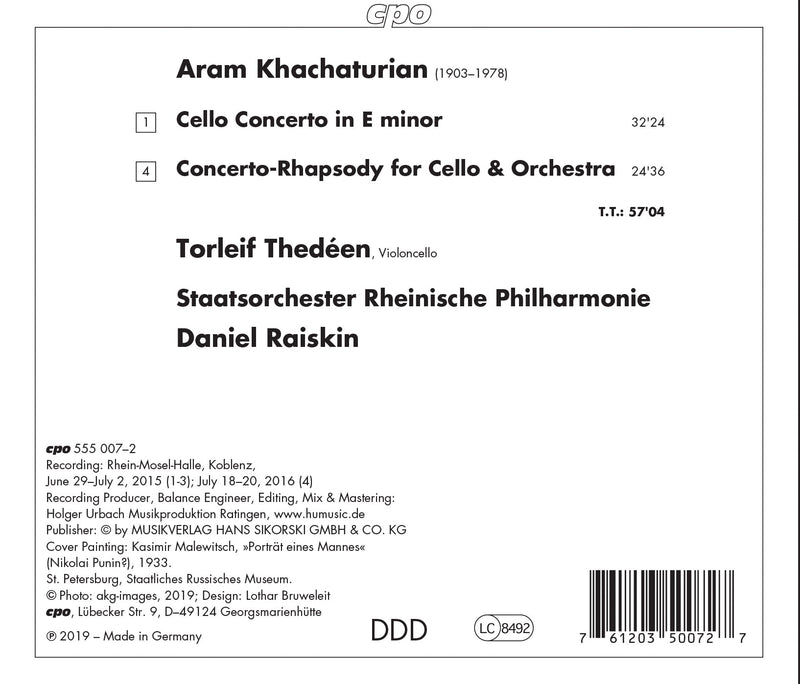 cpo

Aram Khachaturian (1903–1978)

1 Cello Concerto in E minor 32'24

4 Concerto-Rhapsody for Cello & Orchestra 24'36

T.T.: 57'04

Torleif Thedéen, Violoncello

Staatsorchester Rheinische Philharmonie
Daniel Raiskin

cpo 555 007–2
Recording: Rhein-Mosel-Halle, Koblenz,
June 29–July 2, 2015 (1-3); July 18–20, 2016 (4)
Recording Producer, Balance Engineer, Editing, Mix & Mastering:
Holger Urbach Musikproduktion Ratingen, www.humusic.de
Publisher: © by MUSIKVERLAG HANS SIKORSKI GMBH & CO. KG
Cover Painting: Kasimir Malewitsch, »Porträt eines Mannes«
(Nikolai Punin?), 1933.
St. Petersburg, Staatliches Russisches Museum.
© Photo: akg-images, 2019; Design: Lothar Bruweleit
cpo, Lübecker Str. 9, D–49124 Georgsmarienhütte
℗ 2019 – Made in Germany

DDD

LC 8492

7 61203 50072 7